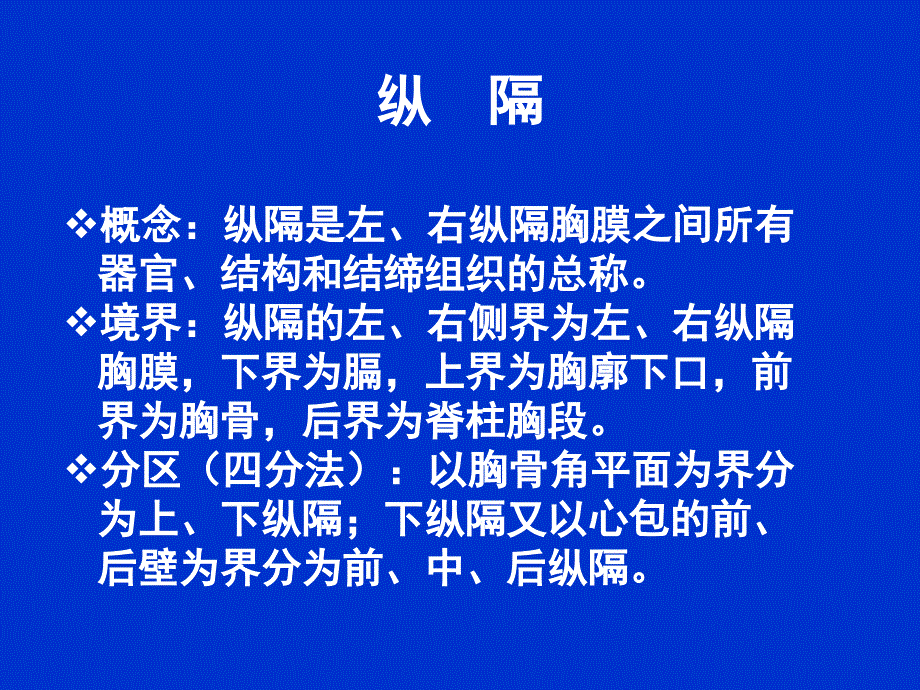 纵　隔

❖概念：纵隔是左、右纵隔胸膜之间所有器官、结构和结缔组织的总称。

❖境界：纵隔的左、右侧界为左、右纵隔胸膜，下界为膈，上界为胸廓下口，前界为胸骨，后界为脊柱胸段。

❖分区（四分法）：以胸骨角平面为界分为上、下纵隔；下纵隔又以心包的前、后壁为界分为前、中、后纵隔。